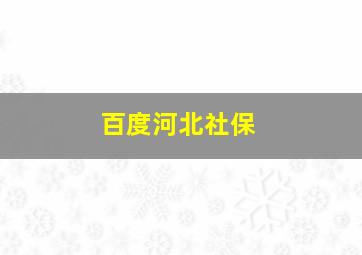 百度河北社保